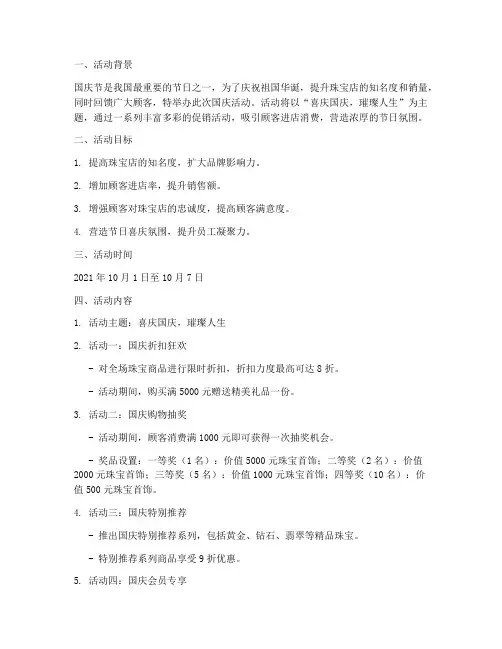 一、活动背景

国庆节是我国最重要的节日之一，为了庆祝祖国华诞，提升珠宝店的知名度和销量，同时回馈广大顾客，特举办此次国庆活动。活动将以“喜庆国庆，璀璨人生”为主题，通过一系列丰富多彩的促销活动，吸引顾客进店消费，营造浓厚的节日氛围。

二、活动目标

1. 提高珠宝店的知名度，扩大品牌影响力。

2. 增加顾客进店率，提升销售额。

3. 增强顾客对珠宝店的忠诚度，提高顾客满意度。

4. 营造节日喜庆氛围，提升员工凝聚力。

三、活动时间

2021 年 10 月 1 日至 10 月 7 日

四、活动内容

1. 活动主题：喜庆国庆，璀璨人生

2. 活动一：国庆折扣狂欢

- 对全场珠宝商品进行限时折扣，折扣力度最高可达 8 折。

- 活动期间，购买满 5000 元赠送精美礼品一份。

3. 活动二：国庆购物抽奖

- 活动期间，顾客消费满 1000 元即可获得一次抽奖机会。

- 奖品设置：一等奖（1 名）：价值 5000 元珠宝首饰；二等奖（2 名）：价值 2000 元珠宝首饰；三等奖（5 名）：价值 1000 元珠宝首饰；四等奖（10 名）：价值 500 元珠宝首饰。

4. 活动三：国庆特别推荐

- 推出国庆特别推荐系列，包括黄金、钻石、翡翠等精品珠宝。

- 特别推荐系列商品享受 9 折优惠。

5. 活动四：国庆会员专享